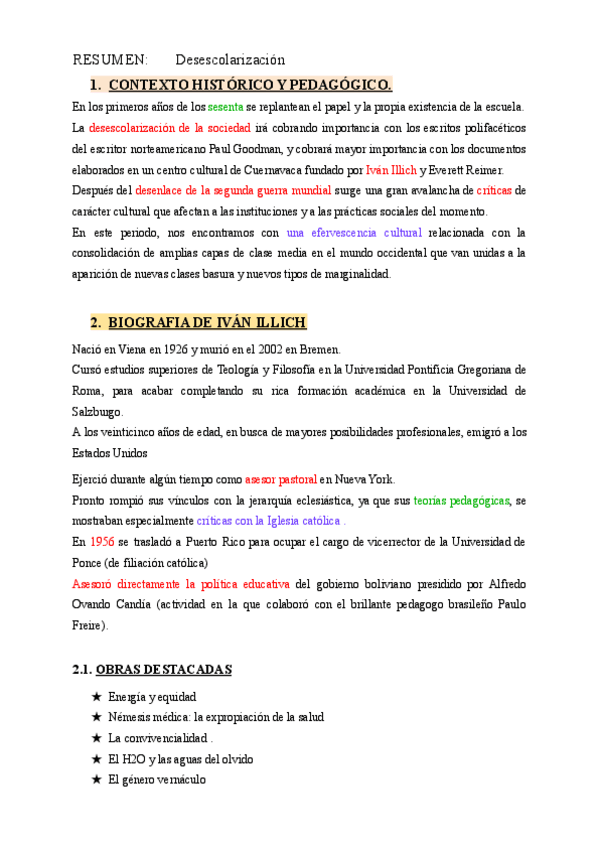 RESUMEN: Desescolarización

1. CONTEXTO HISTÓRICO Y PEDAGÓGICO.

En los primeros años de los sesenta se replantean el papel y la propia existencia de la escuela. La desescolarización de la sociedad irá cobrando importancia con los escritos polifacéticos del escritor norteamericano Paul Goodman, y cobrará mayor importancia con los documentos elaborados en un centro cultural de Cuernavaca fundado por Iván Illich y Everett Reimer. Después del desenlace de la segunda guerra mundial surge una gran avalancha de críticas de carácter cultural que afectan a las instituciones y a las prácticas sociales del momento.
En este periodo, nos encontramos con una efervescencia cultural relacionada con la consolidación de amplias capas de clase media en el mundo occidental que van unidas a la aparición de nuevas clases basura y nuevos tipos de marginalidad.

2. BIOGRAFIA DE IVÁN ILLICH

Nació en Viena en 1926 y murió en el 2002 en Bremen.
Cursó estudios superiores de Teología y Filosofía en la Universidad Pontificia Gregoriana de Roma, para acabar completando su rica formación académica en la Universidad de Salzburgo.
A los veinticinco años de edad, en busca de mayores posibilidades profesionales, emigró a los Estados Unidos

Ejerció durante algún tiempo como asesor pastoral en Nueva York.
Pronto rompió sus vínculos con la jerarquía eclesiástica, ya que sus teorías pedagógicas, se mostraban especialmente críticas con la Iglesia católica .
En 1956 se trasladó a Puerto Rico para ocupar el cargo de vicerrector de la Universidad de Ponce (de filiación católica)
Asesoró directamente la política educativa del gobierno boliviano presidido por Alfredo Ovando Candía (actividad en la que colaboró con el brillante pedagogo brasileño Paulo Freire).

2.1. OBRAS DESTACADAS

★ Energía y equidad
★ Némesis médica: la expropiación de la salud
★ La convivencialidad .
★ El H2O y las aguas del olvido
★ El género vernáculo